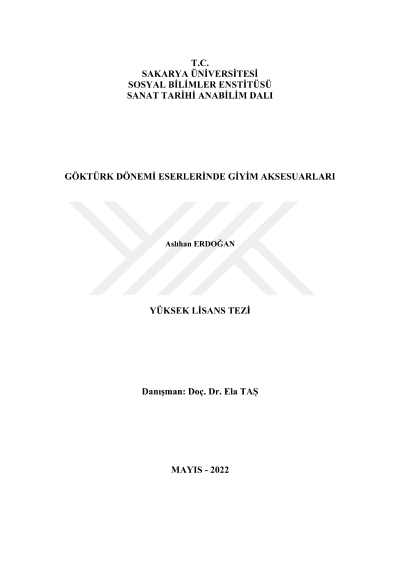 T.C.
SAKARYA ÜNİVERSİTESİ
SOSYAL BİLİMLER ENSTİTÜSÜ
SANAT TARİHİ ANABİLİM DALI

GÖKTÜRK DÖNEMİ ESERLERİNDE GİYİM AKSESUARLARI

Aslıhan ERDOĞAN

YÜKSEK LİSANS TEZİ

Danışman: Doç. Dr. Ela TAŞ

MAYIS - 2022